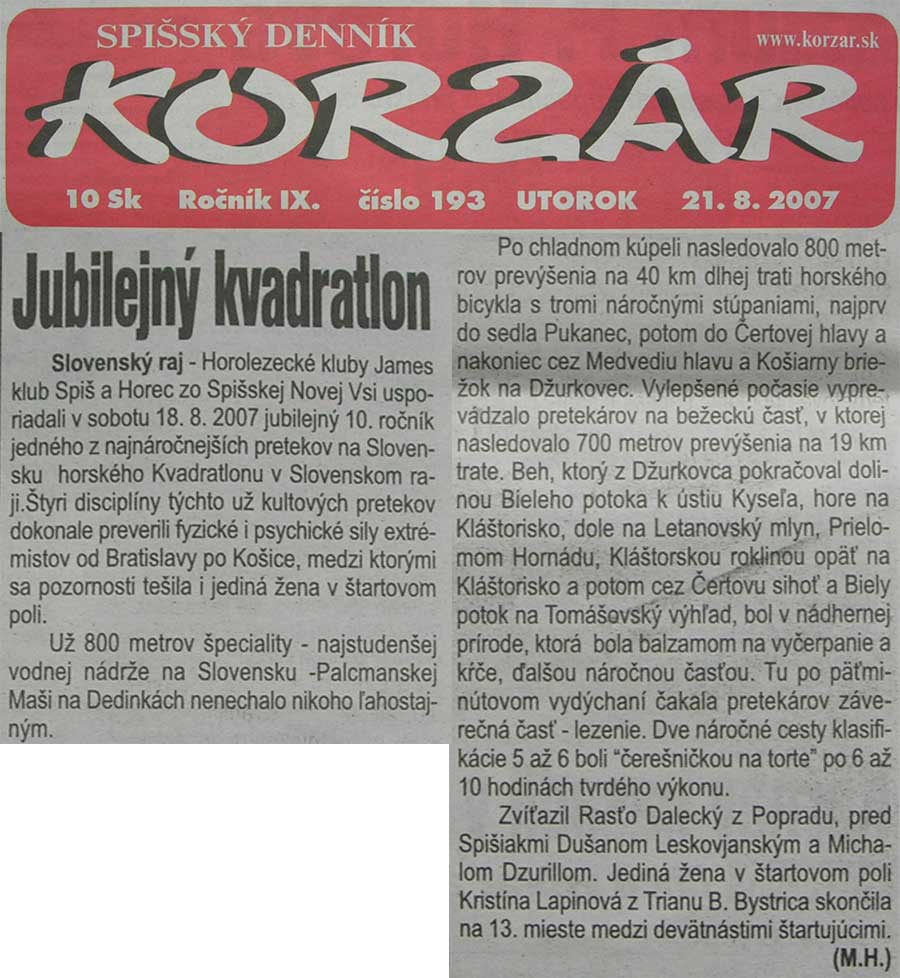 SPIŠSKÝ DENNÍK

www.korzar.sk

KORZÁR

10 Sk Ročník IX. číslo 193 UTOROK 21. 8. 2007

Jubilejný kvadratlon

Slovenský raj - Horolezecké kluby James klub Spiš a Horec zo Spišskej Novej Vsi usporiadali v sobotu 18. 8. 2007 jubilejný 10. ročník jedného z najnáročnejších pretekov na Slovensku horského Kvadratlonu v Slovenskom raji.Štyri disciplíny týchto už kultových pretekov dokonale preverili fyzické i psychické sily extrémistov od Bratislavy po Košice, medzi ktorými sa pozornosti tešila i jediná žena v štartovom poli.

Už 800 metrov špeciality - najstudenšej vodnej nádrže na Slovensku -Palcmanskej Maši na Dedinkách nenechalo nikoho ľahostajným.

Po chladnom kúpeli nasledovalo 800 metrov prevýšenia na 40 km dlhej trati horského bicykla s tromi náročnými stúpaniami, najprv do sedla Pukanec, potom do Čertovej hlavy a nakoniec cez Medvediu hlavu a Košiarny briežok na Džurkovec. Vylepšené počasie vyprevádzalo pretekárov na bežeckú časť, v ktorej nasledovalo 700 metrov prevýšenia na 19 km trate. Beh, ktorý z Džurkovca pokračoval dolinou Bieleho potoka k ústiu Kyseľa, hore na Kláštorisko, dole na Letanovský mlyn, Prielomom Hornádu, Kláštorskou roklinou opäť na Kláštorisko a potom cez Čertovu sihoť a Biely potok na Tomášovský výhľad, bol v nádhernej prírode, ktorá bola balzamom na vyčerpanie a kŕče, ďalšou náročnou časťou. Tu po päťminútovom vydýchaní čakala pretekárov záverečná časť - lezenie. Dve náročné cesty klasifikácie 5 až 6 boli "čerešničkou na torte" po 6 až 10 hodinách tvrdého výkonu.

Zvíťazil Rasťo Dalecký z Popradu, pred Spišiakmi Dušanom Leskovjanským a Michalom Dzurillom. Jediná žena v štartovom poli Kristína Lapinová z Trianu B. Bystrica skončila na 13. mieste medzi devätnástimi štartujúcimi.

(M.H.)